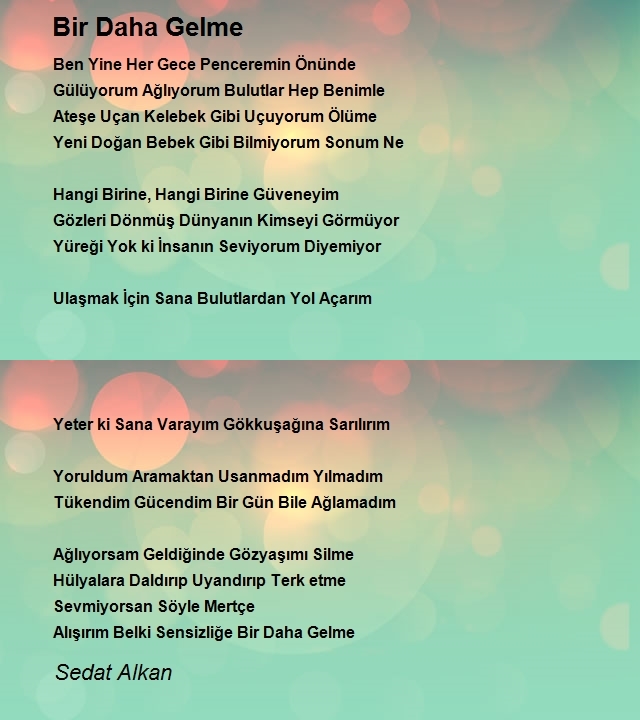 Bir Daha Gelme

Ben Yine Her Gece Penceremin Önünde
Gülüyorum Ağlıyorum Bulutlar Hep Benimle
Ateşe Uçan Kelebek Gibi Uçuyorum Ölüme
Yeni Doğan Bebek Gibi Bilmiyorum Sonum Ne

Hangi Birine, Hangi Birine Güveneyim
Gözleri Dönmüş Dünyanın Kimseyi Görmüyor
Yüreği Yok ki İnsanın Seviyorum Diyemiyor

Ulaşmak İçin Sana Bulutlardan Yol Açarım

Yeter ki Sana Varayım Gökkuşağına Sarılırım

Yoruldum Aramaktan Usanmadım Yılmadım
Tükendim Gücendim Bir Gün Bile Ağlamadım

Ağlıyorsam Geldiğinde Gözyaşımı Silme
Hülyalara Daldırıp Uyandırıp Terk etme
Sevmiyorsan Söyle Mertçe
Alışırım Belki Sensizliğe Bir Daha Gelme

Sedat Alkan